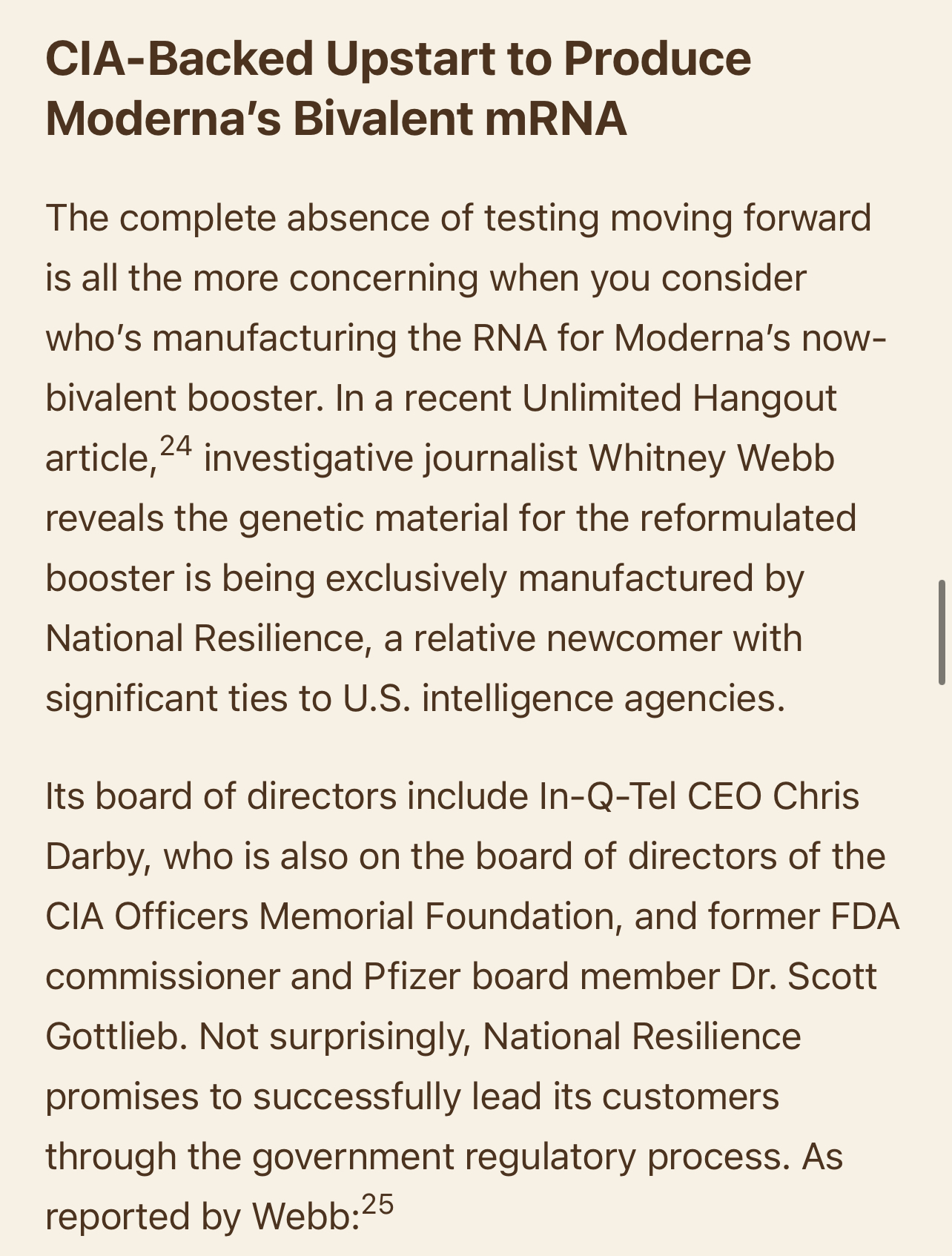 CIA-Backed Upstart to Produce Moderna's Bivalent mRNA

The complete absence of testing moving forward is all the more concerning when you consider who's manufacturing the RNA for Moderna's now-bivalent booster. In a recent Unlimited Hangout article,$^{24}$ investigative journalist Whitney Webb reveals the genetic material for the reformulated booster is being exclusively manufactured by National Resilience, a relative newcomer with significant ties to U.S. intelligence agencies.

Its board of directors include In-Q-Tel CEO Chris Darby, who is also on the board of directors of the CIA Officers Memorial Foundation, and former FDA commissioner and Pfizer board member Dr. Scott Gottlieb. Not surprisingly, National Resilience promises to successfully lead its customers through the government regulatory process. As reported by Webb:$^{25}$